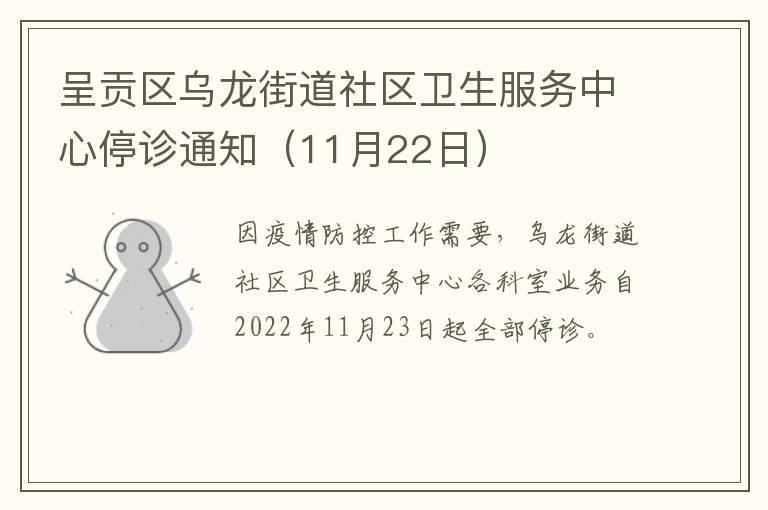 呈贡区乌龙街道社区卫生服务中心停诊通知（11月22日）

因疫情防控工作需要，乌龙街道社区卫生服务中心各科室业务自2022年11月23日起全部停诊。